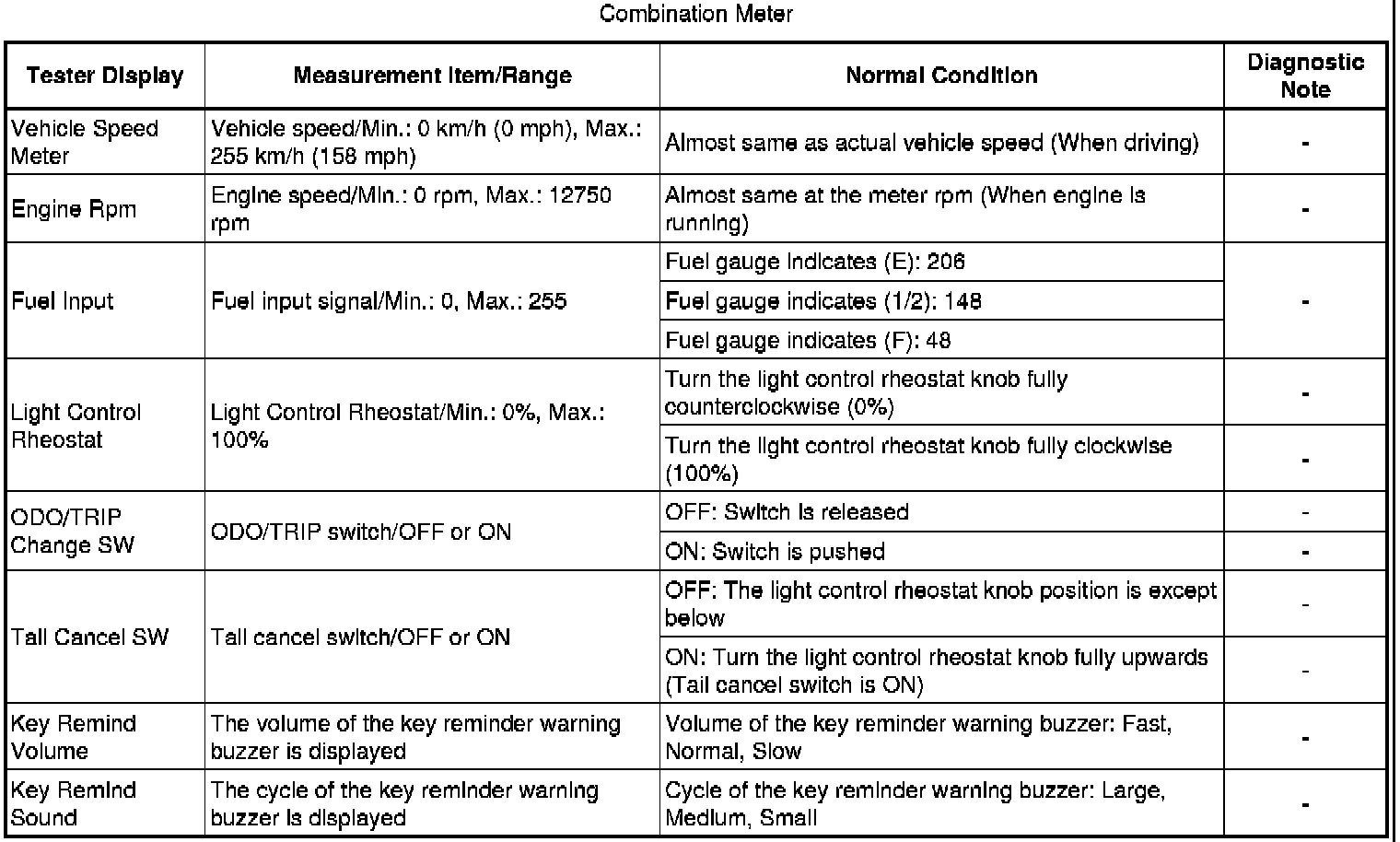 Combination Meter

| Tester Display | Measurement Item/Range | Normal Condition | Diagnostic Note |
|---|---|---|---|
| Vehicle Speed Meter | Vehicle speed/Min.: 0 km/h (0 mph), Max.: 255 km/h (158 mph) | Almost same as actual vehicle speed (When driving) | - |
| Engine Rpm | Engine speed/Min.: 0 rpm, Max.: 12750 rpm | Almost same at the meter rpm (When engine is running) | - |
| Fuel Input | Fuel input signal/Min.: 0, Max.: 255 | Fuel gauge indicates (E): 206 | - |
| | | Fuel gauge indicates (1/2): 148 | |
| | | Fuel gauge indicates (F): 48 | |
| Light Control Rheostat | Light Control Rheostat/Min.: 0%, Max.: 100% | Turn the light control rheostat knob fully counterclockwise (0%) | - |
| | | Turn the light control rheostat knob fully clockwise (100%) | - |
| ODO/TRIP Change SW | ODO/TRIP switch/OFF or ON | OFF: Switch is released | - |
| | | ON: Switch is pushed | - |
| Tail Cancel SW | Tail cancel switch/OFF or ON | OFF: The light control rheostat knob position is except below | - |
| | | ON: Turn the light control rheostat knob fully upwards (Tail cancel switch is ON) | - |
| Key Remind Volume | The volume of the key reminder warning buzzer is displayed | Volume of the key reminder warning buzzer: Fast, Normal, Slow | - |
| Key Remind Sound | The cycle of the key reminder warning buzzer is displayed | Cycle of the key reminder warning buzzer: Large, Medium, Small | - |